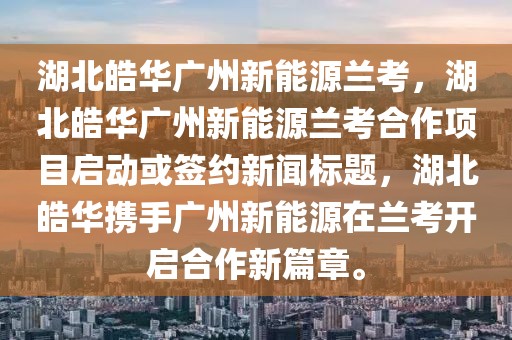 湖北皓华广州新能源兰考，湖北皓华广州新能源兰考合作项目启动或签约新闻标题，湖北皓华携手广州新能源在兰考开启合作新篇章。